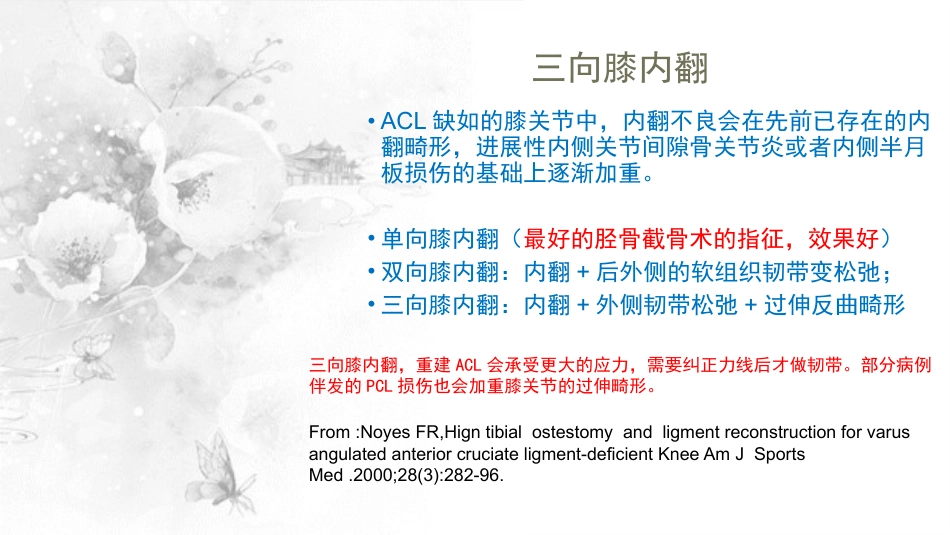 三向膝内翻

• ACL 缺如的膝关节中，内翻不良会在先前已存在的内翻畸形，进展性内侧关节间隙骨关节炎或者内侧半月板损伤的基础上逐渐加重。

• 单向膝内翻（最好的胫骨截骨术的指征，效果好）
• 双向膝内翻：内翻 + 后外侧的软组织韧带变松弛；
• 三向膝内翻：内翻 + 外侧韧带松弛 + 过伸反曲畸形

三向膝内翻，重建 ACL 会承受更大的应力，需要纠正力线后才做韧带。部分病例伴发的 PCL 损伤也会加重膝关节的过伸畸形。

From :Noyes FR,Hign tibial ostestomy and ligment reconstruction for varus angulated anterior cruciate ligment-deficient Knee Am J Sports Med .2000;28(3):282-96.